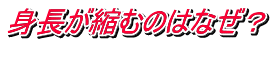 身長が縮むのはなぜ？